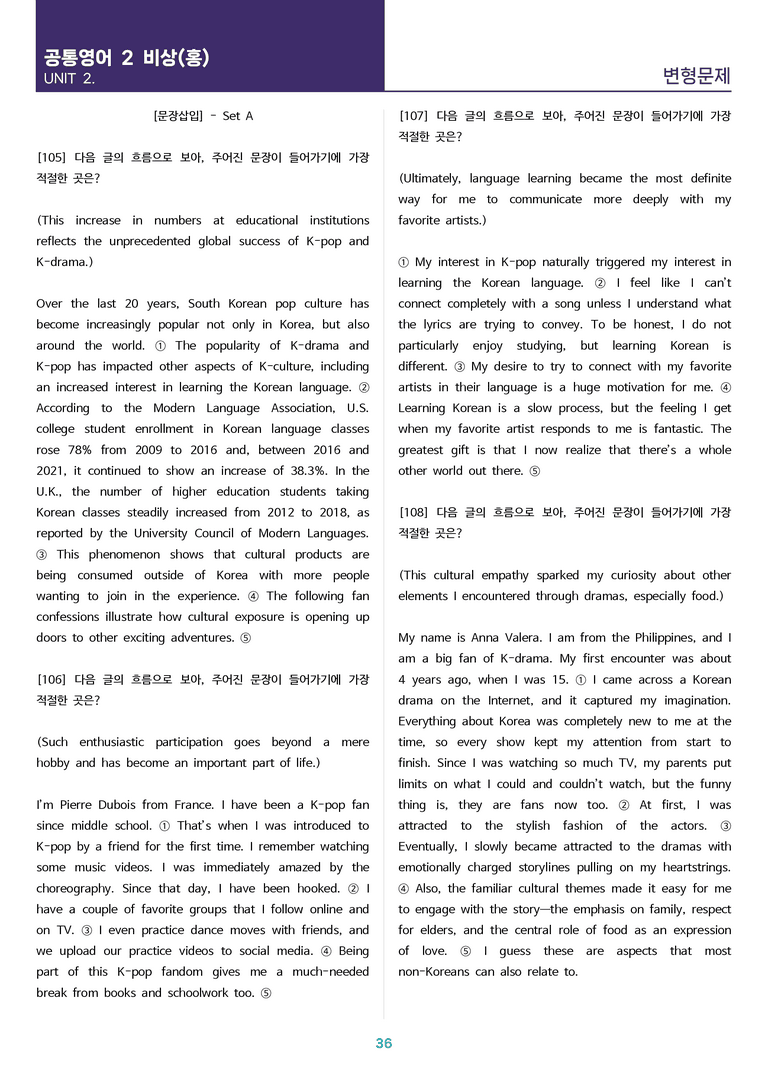 공통영어 2 비상(홍)
UNIT 2.

변형문제

[문장삽입] - Set A

[105] 다음 글의 흐름으로 보아, 주어진 문장이 들어가기에 가장 적절한 곳은?

(This increase in numbers at educational institutions reflects the unprecedented global success of K-pop and K-drama.)

Over the last 20 years, South Korean pop culture has become increasingly popular not only in Korea, but also around the world. ① The popularity of K-drama and K-pop has impacted other aspects of K-culture, including an increased interest in learning the Korean language. ② According to the Modern Language Association, U.S. college student enrollment in Korean language classes rose 78% from 2009 to 2016 and, between 2016 and 2021, it continued to show an increase of 38.3%. In the U.K., the number of higher education students taking Korean classes steadily increased from 2012 to 2018, as reported by the University Council of Modern Languages. ③ This phenomenon shows that cultural products are being consumed outside of Korea with more people wanting to join in the experience. ④ The following fan confessions illustrate how cultural exposure is opening up doors to other exciting adventures. ⑤

[106] 다음 글의 흐름으로 보아, 주어진 문장이 들어가기에 가장 적절한 곳은?

(Such enthusiastic participation goes beyond a mere hobby and has become an important part of life.)

I'm Pierre Dubois from France. I have been a K-pop fan since middle school. ① That's when I was introduced to K-pop by a friend for the first time. I remember watching some music videos. I was immediately amazed by the choreography. Since that day, I have been hooked. ② I have a couple of favorite groups that I follow online and on TV. ③ I even practice dance moves with friends, and we upload our practice videos to social media. ④ Being part of this K-pop fandom gives me a much-needed break from books and schoolwork too. ⑤

[107] 다음 글의 흐름으로 보아, 주어진 문장이 들어가기에 가장 적절한 곳은?

(Ultimately, language learning became the most definite way for me to communicate more deeply with my favorite artists.)

① My interest in K-pop naturally triggered my interest in learning the Korean language. ② I feel like I can't connect completely with a song unless I understand what the lyrics are trying to convey. To be honest, I do not particularly enjoy studying, but learning Korean is different. ③ My desire to try to connect with my favorite artists in their language is a huge motivation for me. ④ Learning Korean is a slow process, but the feeling I get when my favorite artist responds to me is fantastic. The greatest gift is that I now realize that there's a whole other world out there. ⑤

[108] 다음 글의 흐름으로 보아, 주어진 문장이 들어가기에 가장 적절한 곳은?

(This cultural empathy sparked my curiosity about other elements I encountered through dramas, especially food.)

My name is Anna Valera. I am from the Philippines, and I am a big fan of K-drama. My first encounter was about 4 years ago, when I was 15. ① I came across a Korean drama on the Internet, and it captured my imagination. Everything about Korea was completely new to me at the time, so every show kept my attention from start to finish. Since I was watching so much TV, my parents put limits on what I could and couldn't watch, but the funny thing is, they are fans now too. ② At first, I was attracted to the stylish fashion of the actors. ③ Eventually, I slowly became attracted to the dramas with emotionally charged storylines pulling on my heartstrings. ④ Also, the familiar cultural themes made it easy for me to engage with the story—the emphasis on family, respect for elders, and the central role of food as an expression of love. ⑤ I guess these are aspects that most non-Koreans can also relate to.

36